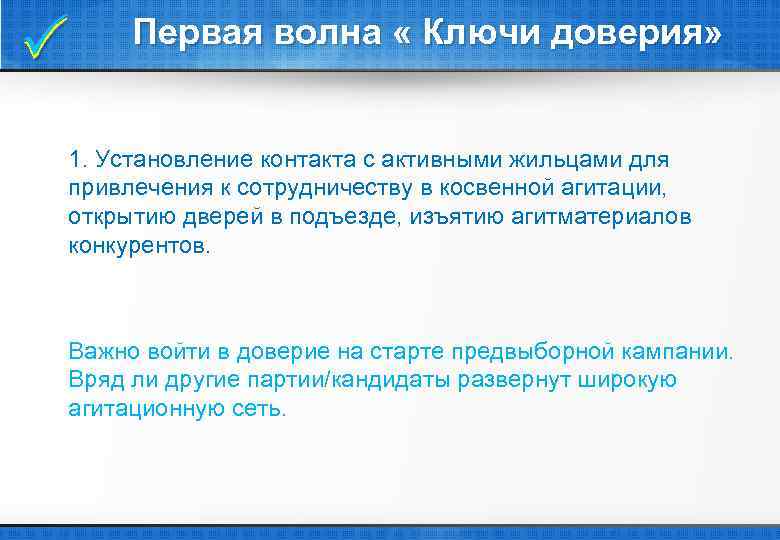 Первая волна « Ключи доверия»

1. Установление контакта с активными жильцами для привлечения к сотрудничеству в косвенной агитации, открытию дверей в подъезде, изъятию агитматериалов конкурентов.

Важно войти в доверие на старте предвыборной кампании. Вряд ли другие партии/кандидаты развернут широкую агитационную сеть.